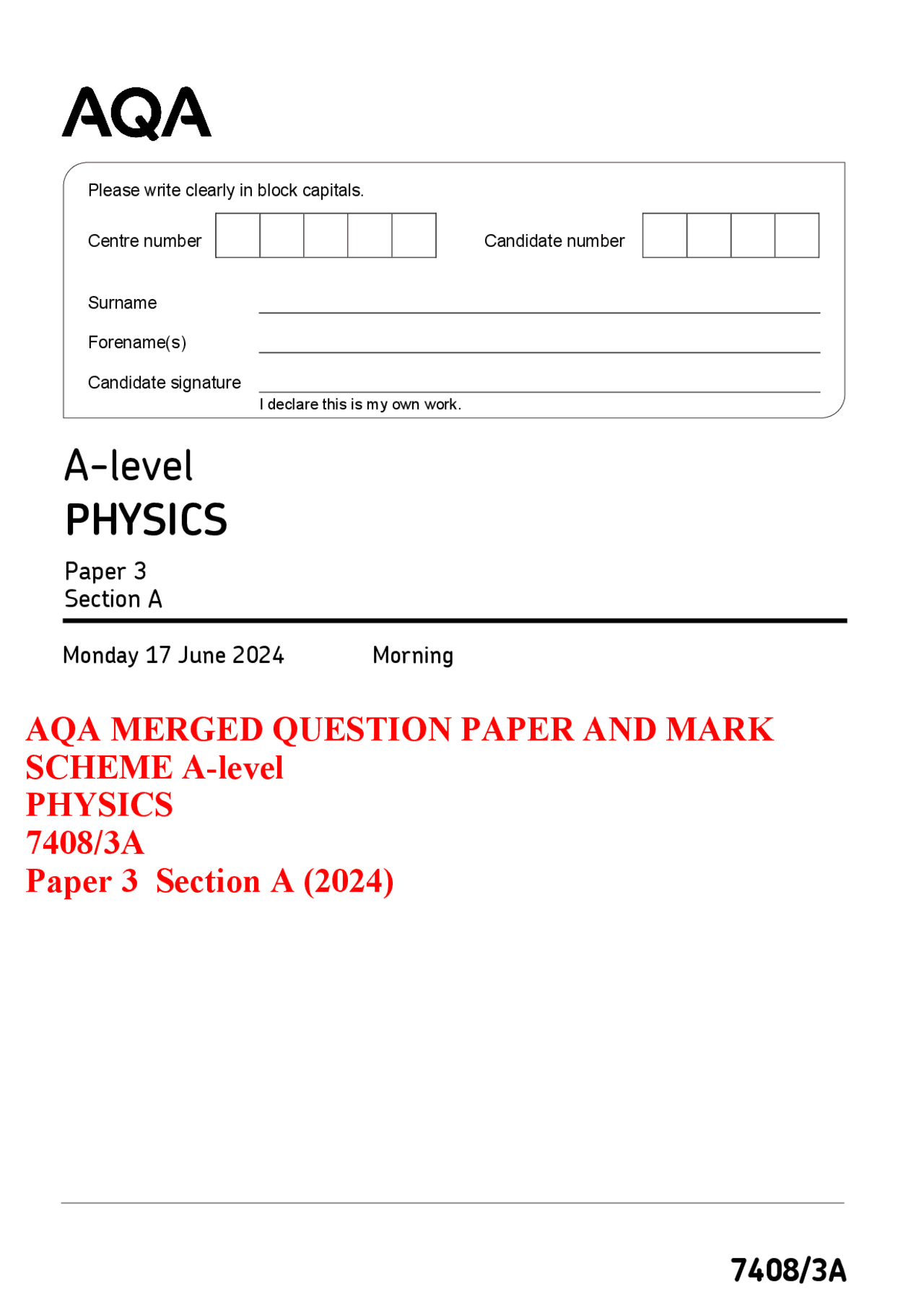 AQA

Please write clearly in block capitals.

Centre number

Candidate number

Surname

Forename(s)

Candidate signature

I declare this is my own work.

A-level
PHYSICS

Paper 3
Section A

Monday 17 June 2024 Morning

AQA MERGED QUESTION PAPER AND MARK SCHEME A-level
PHYSICS
7408/3A
Paper 3 Section A (2024)

7408/3A